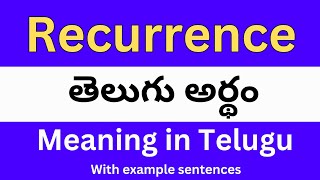 Recurrence

తెలుగు అర్థం

Meaning in Telugu

With example sentences